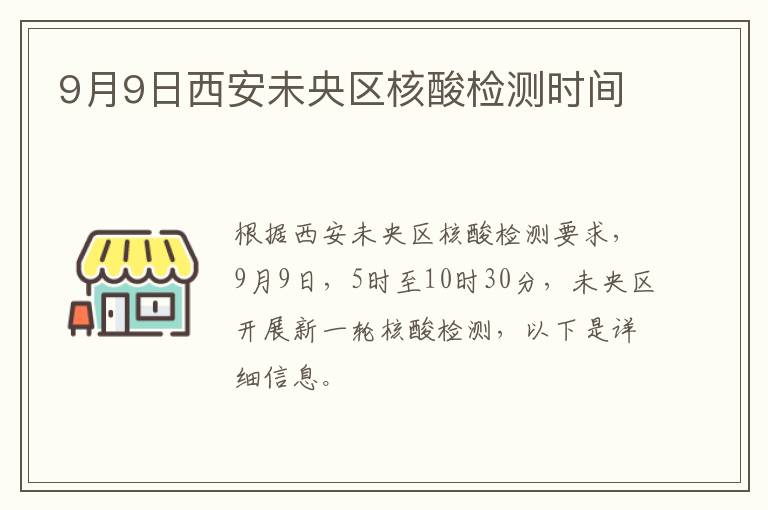 9月9日西安未央区核酸检测时间

根据西安未央区核酸检测要求，9月9日，5时至10时30分，未央区开展新一轮核酸检测，以下是详细信息。